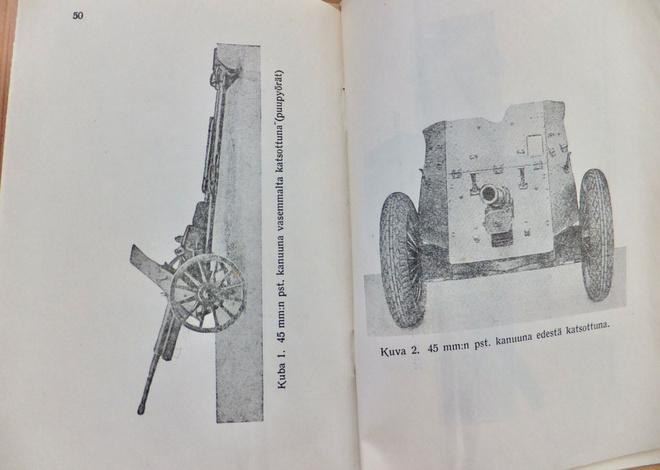 50

Kuba 1. 45 mm:n pst. kanuuna vasemmalta katsottuna (puupyörät)

Kuva 2. 45 mm:n pst. kanuuna edestä katsottuna.